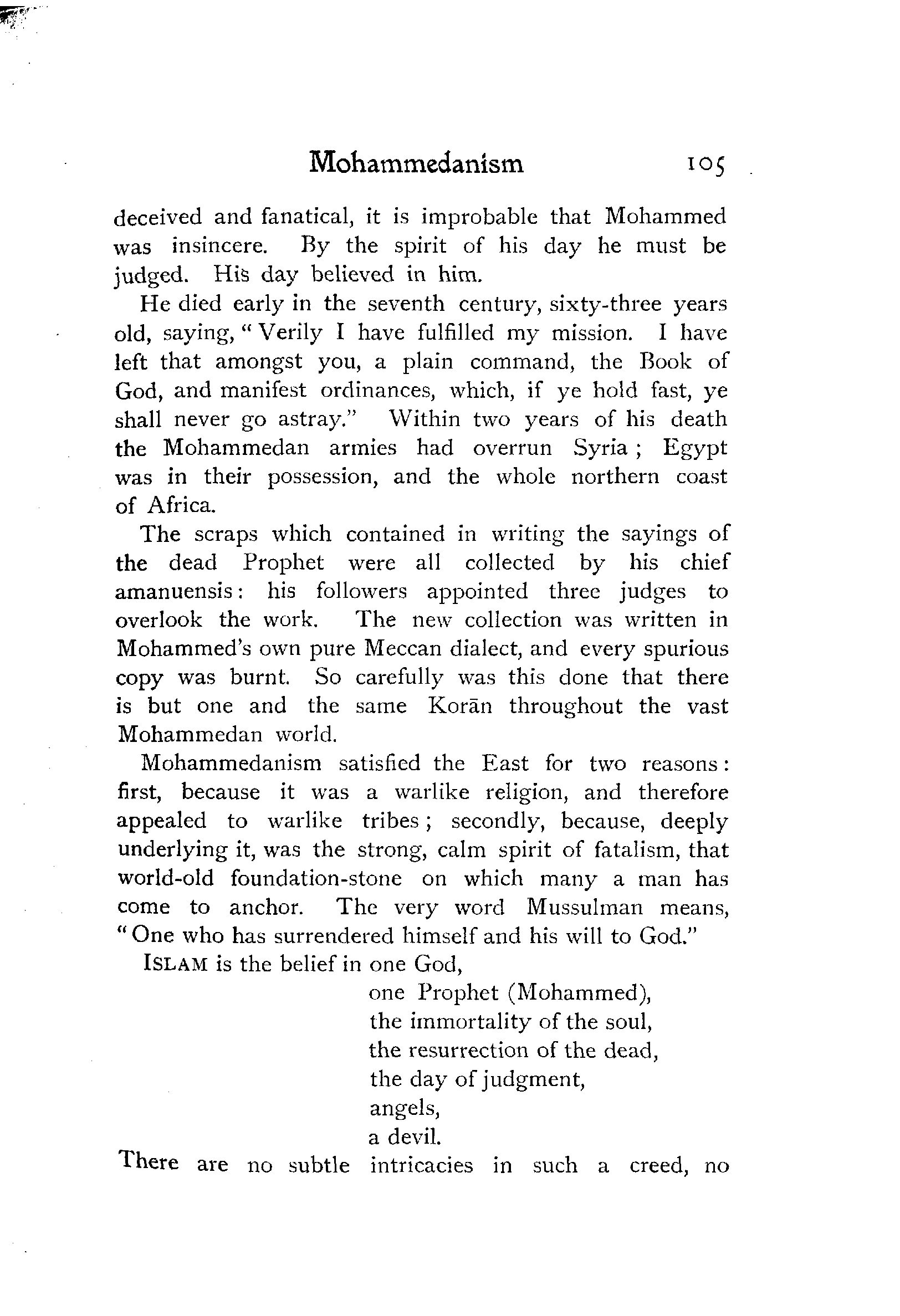 Mohammedanism 105

deceived and fanatical, it is improbable that Mohammed was insincere. By the spirit of his day he must be judged. His day believed in him.

He died early in the seventh century, sixty-three years old, saying, "Verily I have fulfilled my mission. I have left that amongst you, a plain command, the Book of God, and manifest ordinances, which, if ye hold fast, ye shall never go astray." Within two years of his death the Mohammedan armies had overrun Syria; Egypt was in their possession, and the whole northern coast of Africa.

The scraps which contained in writing the sayings of the dead Prophet were all collected by his chief amanuensis: his followers appointed three judges to overlook the work. The new collection was written in Mohammed's own pure Meccan dialect, and every spurious copy was burnt. So carefully was this done that there is but one and the same Korān throughout the vast Mohammedan world.

Mohammedanism satisfied the East for two reasons: first, because it was a warlike religion, and therefore appealed to warlike tribes; secondly, because, deeply underlying it, was the strong, calm spirit of fatalism, that world-old foundation-stone on which many a man has come to anchor. The very word Mussulman means, "One who has surrendered himself and his will to God."

ISLAM is the belief in one God,
one Prophet (Mohammed),
the immortality of the soul,
the resurrection of the dead,
the day of judgment,
angels,
a devil.

There are no subtle intricacies in such a creed, no